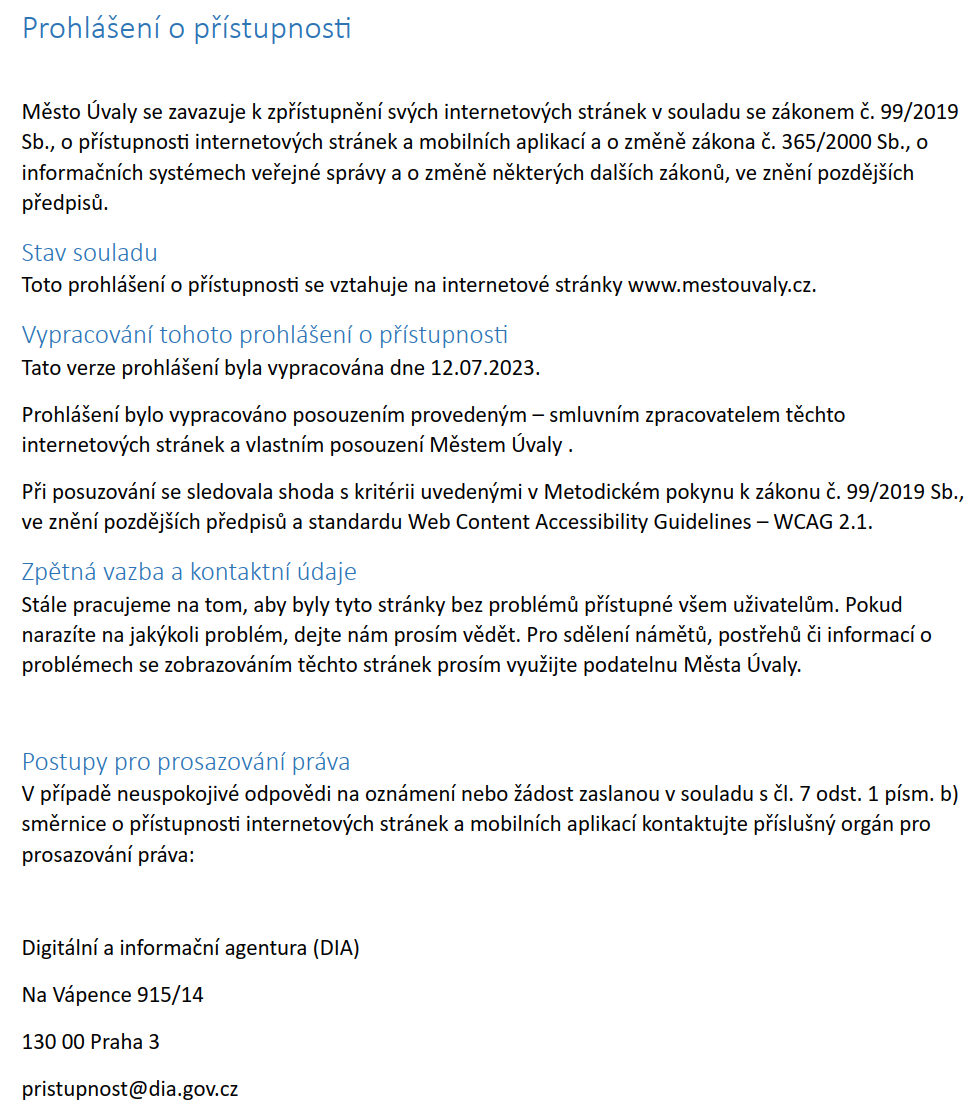 Prohlášení o přístupnosti

Město Úvaly se zavazuje k zpřístupnění svých internetových stránek v souladu se zákonem č. 99/2019 Sb., o přístupnosti internetových stránek a mobilních aplikací a o změně zákona č. 365/2000 Sb., o informačních systémech veřejné správy a o změně některých dalších zákonů, ve znění pozdějších předpisů.

Stav souladu
Toto prohlášení o přístupnosti se vztahuje na internetové stránky www.mestouvaly.cz.

Vypracování tohoto prohlášení o přístupnosti
Tato verze prohlášení byla vypracována dne 12.07.2023.

Prohlášení bylo vypracováno posouzením provedeným – smluvním zpracovatelem těchto internetových stránek a vlastním posouzení Městem Úvaly .

Při posuzování se sledovala shoda s kritérii uvedenými v Metodickém pokynu k zákonu č. 99/2019 Sb., ve znění pozdějších předpisů a standardu Web Content Accessibility Guidelines – WCAG 2.1.

Zpětná vazba a kontaktní údaje
Stále pracujeme na tom, aby byly tyto stránky bez problémů přístupné všem uživatelům. Pokud narazíte na jakýkoli problém, dejte nám prosím vědět. Pro sdělení námětů, postřehů či informací o problémech se zobrazováním těchto stránek prosím využijte podatelnu Města Úvaly.

Postupy pro prosazování práva
V případě neuspokojivé odpovědi na oznámení nebo žádost zaslanou v souladu s čl. 7 odst. 1 písm. b) směrnice o přístupnosti internetových stránek a mobilních aplikací kontaktujte příslušný orgán pro prosazování práva:

Digitální a informační agentura (DIA)

Na Vápence 915/14

130 00 Praha 3

pristupnost@dia.gov.cz